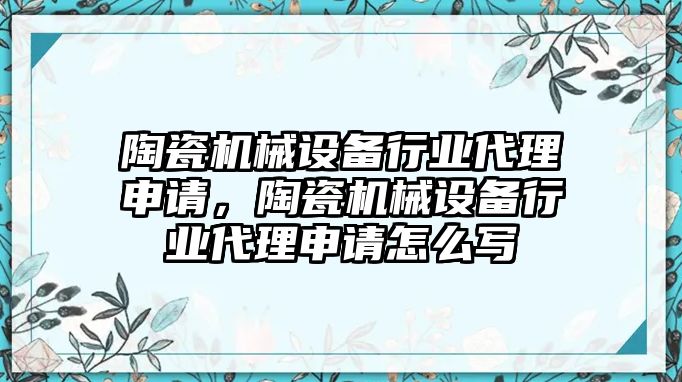 陶瓷机械设备行业代理申请，陶瓷机械设备行业代理申请怎么写